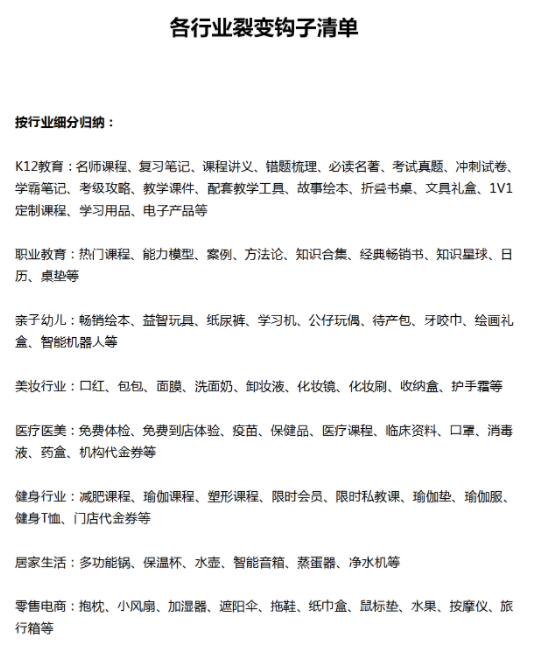 各行业裂变钩子清单

按行业细分归纳：

K12教育：名师课程、复习笔记、课程讲义、错题梳理、必读名著、考试真题、冲刺试卷、学霸笔记、考级攻略、教学课件、配套教学工具、故事绘本、折叠书桌、文具礼盒、1V1定制课程、学习用品、电子产品等

职业教育：热门课程、能力模型、案例、方法论、知识合集、经典畅销书、知识星球、日历、桌垫等

亲子幼儿：畅销绘本、益智玩具、纸尿裤、学习机、公仔玩偶、待产包、牙咬巾、绘画礼盒、智能机器人等

美妆行业：口红、包包、面膜、洗面奶、卸妆液、化妆镜、化妆刷、收纳盒、护手霜等

医疗医美：免费体检、免费到店体验、疫苗、保健品、医疗课程、临床资料、口罩、消毒液、药盒、机构代金券等

健身行业：减肥课程、瑜伽课程、塑形课程、限时会员、限时私教课、瑜伽垫、瑜伽服、健身T恤、门店代金券等

居家生活：多功能锅、保温杯、水壶、智能音箱、蒸蛋器、净水机等

零售电商：抱枕、小风扇、加湿器、遮阳伞、拖鞋、纸巾盒、鼠标垫、水果、按摩仪、旅行箱等